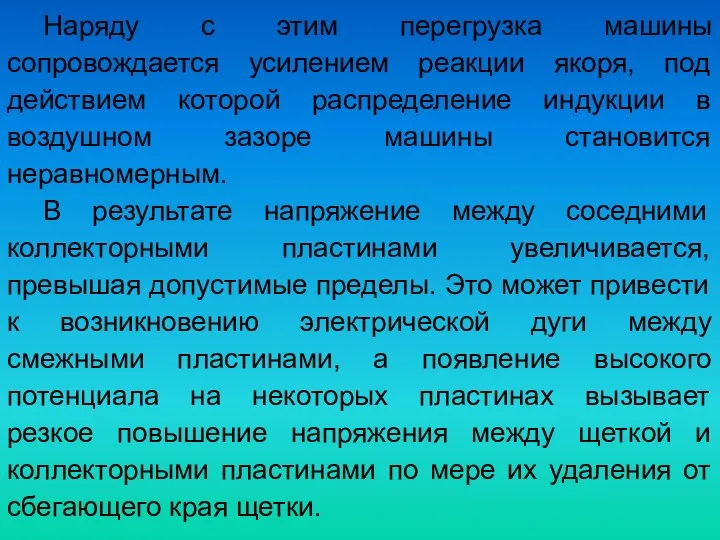 Наряду с этим перегрузка машины сопровождается усилением реакции якоря, под действием которой распределение индукции в воздушном зазоре машины становится неравномерным.

В результате напряжение между соседними коллекторными пластинами увеличивается, превышая допустимые пределы. Это может привести к возникновению электрической дуги между смежными пластинами, а появление высокого потенциала на некоторых пластинах вызывает резкое повышение напряжения между щеткой и коллекторными пластинами по мере их удаления от сбегающего края щетки.